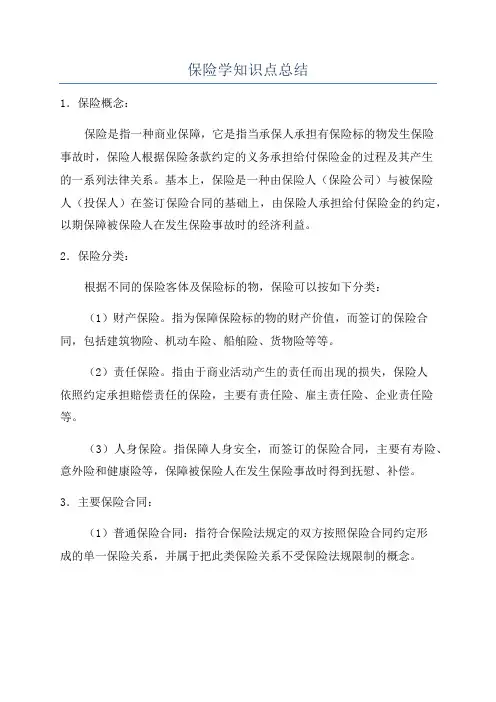 保险学知识点总结

1．保险概念：

保险是指一种商业保障，它是指当承保人承担有保险标的物发生保险事故时，保险人根据保险条款约定的义务承担给付保险金的过程及其产生的一系列法律关系。基本上，保险是一种由保险人（保险公司）与被保险人（投保人）在签订保险合同的基础上，由保险人承担给付保险金的约定，以期保障被保险人在发生保险事故时的经济利益。

2．保险分类：

根据不同的保险客体及保险标的物，保险可以按如下分类：

（1）财产保险。指为保障保险标的物的财产价值，而签订的保险合同，包括建筑物险、机动车险、船舶险、货物险等等。

（2）责任保险。指由于商业活动产生的责任而出现的损失，保险人依照约定承担赔偿责任的保险，主要有责任险、雇主责任险、企业责任险等。

（3）人身保险。指保障人身安全，而签订的保险合同，主要有寿险、意外险和健康险等，保障被保险人在发生保险事故时得到抚慰、补偿。

3．主要保险合同：

（1）普通保险合同：指符合保险法规定的双方按照保险合同约定形成的单一保险关系，并属于把此类保险关系不受保险法规限制的概念。